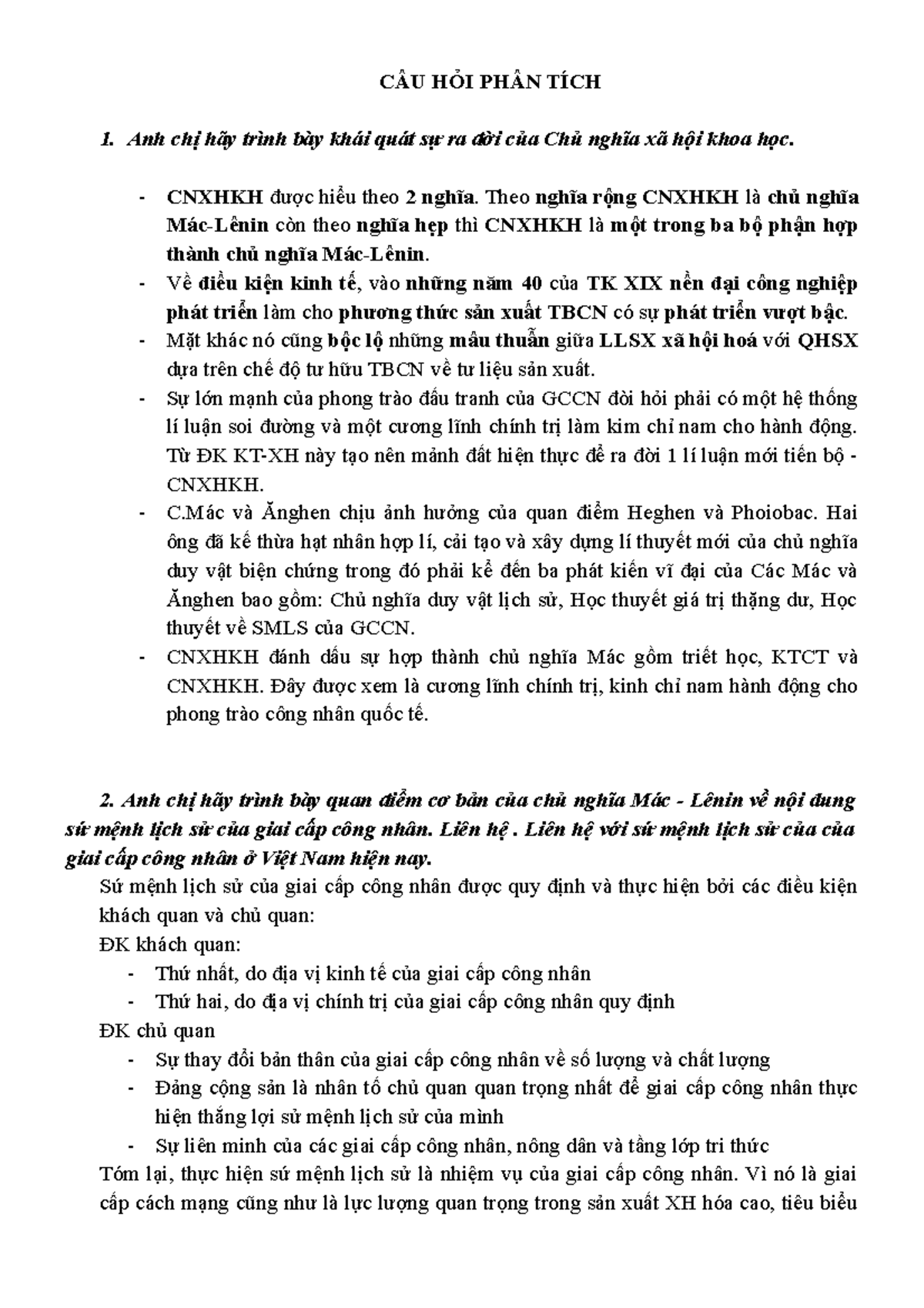 CÂU HỎI PHÂN TÍCH

1. Anh chị hãy trình bày khái quát sự ra đời của Chủ nghĩa xã hội khoa học.

- CNXHKH được hiểu theo 2 nghĩa. Theo nghĩa rộng CNXHKH là chủ nghĩa Mác-Lênin còn theo nghĩa hẹp thì CNXHKH là một trong ba bộ phận hợp thành chủ nghĩa Mác-Lênin.
- Về điều kiện kinh tế, vào những năm 40 của TK XIX nền đại công nghiệp phát triển làm cho phương thức sản xuất TBCN có sự phát triển vượt bậc.
- Mặt khác nó cũng bộc lộ những mâu thuẫn giữa LLSX xã hội hoá với QHSX dựa trên chế độ tư hữu TBCN về tư liệu sản xuất.
- Sự lớn mạnh của phong trào đấu tranh của GCCN đòi hỏi phải có một hệ thống lí luận soi đường và một cương lĩnh chính trị làm kim chỉ nam cho hành động. Từ ĐK KT-XH này tạo nên mảnh đất hiện thực để ra đời 1 lí luận mới tiến bộ - CNXHKH.
- C.Mác và Ănghen chịu ảnh hưởng của quan điểm Heghen và Phoiobac. Hai ông đã kế thừa hạt nhân hợp lí, cải tạo và xây dựng lí thuyết mới của chủ nghĩa duy vật biện chứng trong đó phải kể đến ba phát kiến vĩ đại của Các Mác và Ănghen bao gồm: Chủ nghĩa duy vật lịch sử, Học thuyết giá trị thặng dư, Học thuyết về SMLS của GCCN.
- CNXHKH đánh dấu sự hợp thành chủ nghĩa Mác gồm triết học, KTCT và CNXHKH. Đây được xem là cương lĩnh chính trị, kinh chỉ nam hành động cho phong trào công nhân quốc tế.

2. Anh chị hãy trình bày quan điểm cơ bản của chủ nghĩa Mác - Lênin về nội dung sứ mệnh lịch sử của giai cấp công nhân. Liên hệ . Liên hệ với sứ mệnh lịch sử của của giai cấp công nhân ở Việt Nam hiện nay.
Sứ mệnh lịch sử của giai cấp công nhân được quy định và thực hiện bởi các điều kiện khách quan và chủ quan:
ĐK khách quan:
- Thứ nhất, do địa vị kinh tế của giai cấp công nhân
- Thứ hai, do địa vị chính trị của giai cấp công nhân quy định
ĐK chủ quan
- Sự thay đổi bản thân của giai cấp công nhân về số lượng và chất lượng
- Đảng cộng sản là nhân tố chủ quan quan trọng nhất để giai cấp công nhân thực hiện thắng lợi sứ mệnh lịch sử của mình
- Sự liên minh của các giai cấp công nhân, nông dân và tầng lớp tri thức
Tóm lại, thực hiện sứ mệnh lịch sử là nhiệm vụ của giai cấp công nhân. Vì nó là giai cấp cách mạng cũng như là lực lượng quan trọng trong sản xuất XH hóa cao, tiêu biểu